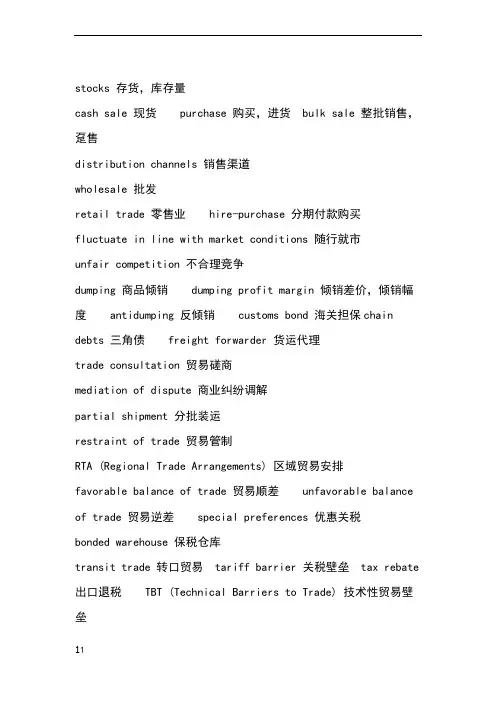 stocks 存货，库存量

cash sale 现货 purchase 购买，进货 bulk sale 整批销售，趸售

distribution channels 销售渠道

wholesale 批发

retail trade 零售业 hire-purchase 分期付款购买

fluctuate in line with market conditions 随行就市

unfair competition 不合理竞争

dumping 商品倾销 dumping profit margin 倾销差价，倾销幅度 antidumping 反倾销 customs bond 海关担保 chain debts 三角债 freight forwarder 货运代理

trade consultation 贸易磋商

mediation of dispute 商业纠纷调解

partial shipment 分批装运

restraint of trade 贸易管制

RTA (Regional Trade Arrangements) 区域贸易安排

favorable balance of trade 贸易顺差 unfavorable balance of trade 贸易逆差 special preferences 优惠关税

bonded warehouse 保税仓库

transit trade 转口贸易 tariff barrier 关税壁垒 tax rebate 出口退税 TBT (Technical Barriers to Trade) 技术性贸易壁垒

11